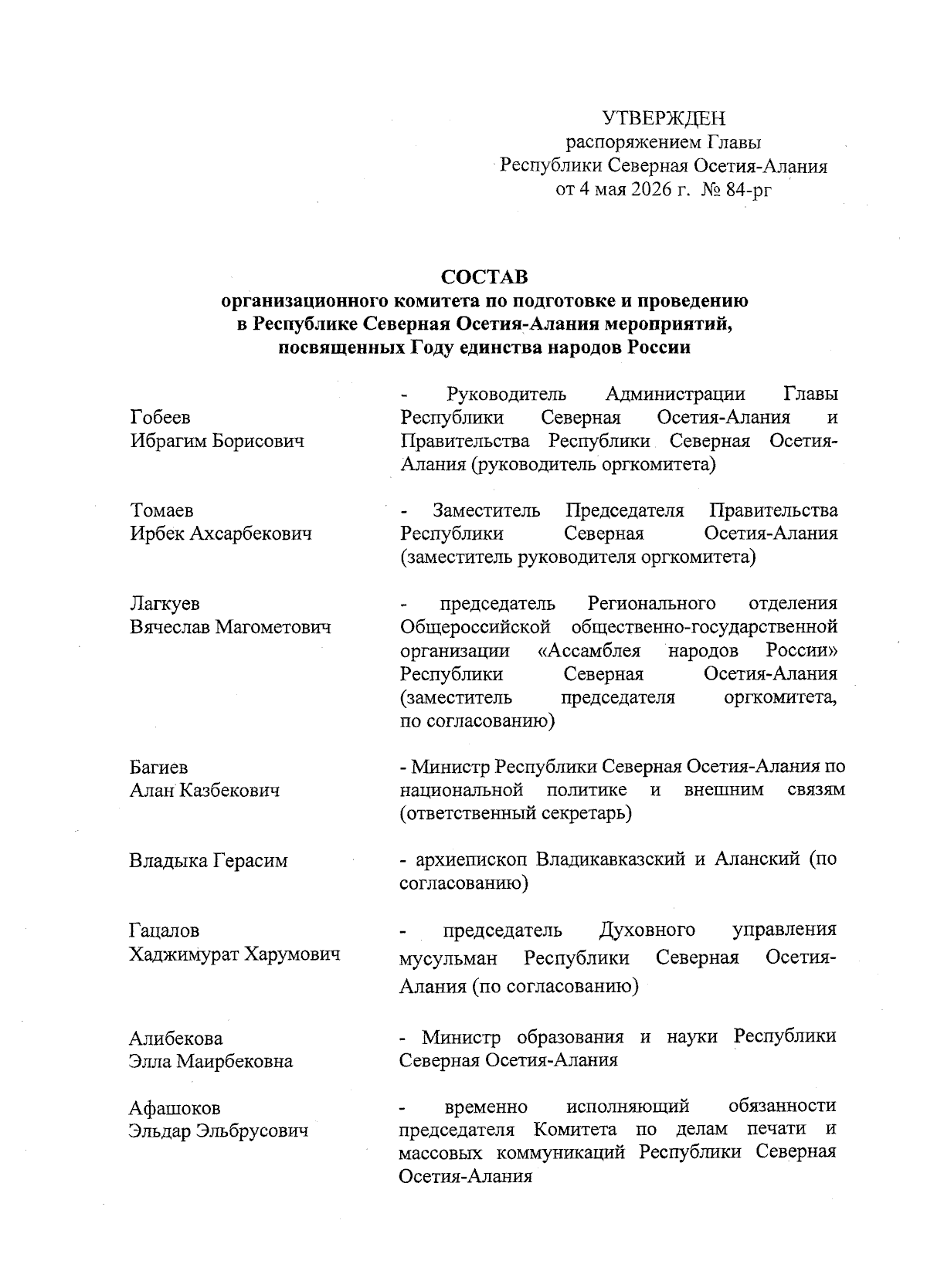 УТВЕРЖДЕН
распоряжением Главы
Республики Северная Осетия-Алания
от 4 мая 2026 г. № 84-рг

СОСТАВ
организационного комитета по подготовке и проведению в Республике Северная Осетия-Алания мероприятий, посвященных Году единства народов России

Гобеев
Ибрагим Борисович

- Руководитель Администрации Главы Республики Северная Осетия-Алания и Правительства Республики Северная Осетия-Алания (руководитель оргкомитета)

Томаев
Ирбек Ахсарбекович

- Заместитель Председателя Правительства Республики Северная Осетия-Алания (заместитель руководителя оргкомитета)

Лагкуев
Вячеслав Магометович

- председатель Регионального отделения Общероссийской общественно-государственной организации «Ассамблея народов России» Республики Северная Осетия-Алания (заместитель председателя оргкомитета, по согласованию)

Багиев
Алан Казбекович

- Министр Республики Северная Осетия-Алания по национальной политике и внешним связям (ответственный секретарь)

Владыка Герасим

- архиепископ Владикавказский и Аланский (по согласованию)

Гацалов
Хаджимурат Харумович

- председатель Духовного управления мусульман Республики Северная Осетия-Алания (по согласованию)

Алибекова
Элла Маирбековна

- Министр образования и науки Республики Северная Осетия-Алания

Афашоков
Эльдар Эльбрусович

- временно исполняющий обязанности председателя Комитета по делам печати и массовых коммуникаций Республики Северная Осетия-Алания